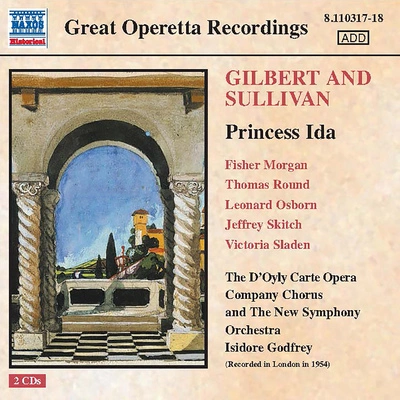 NAXOS
Historical

Great Operetta Recordings

8.110317-18

ADD

GILBERT AND SULLIVAN

Princess Ida

Fisher Morgan
Thomas Round
Leonard Osborn
Jeffrey Skitch
Victoria Sladen

The D'Oyly Carte Opera Company Chorus and The New Symphony Orchestra
Isidore Godfrey

(Recorded in London in 1954)

2 CDs